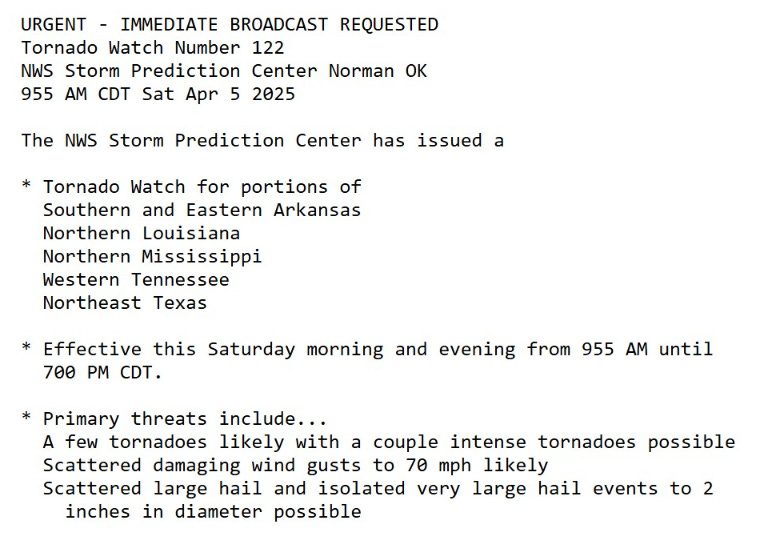 URGENT - IMMEDIATE BROADCAST REQUESTED
Tornado Watch Number 122
NWS Storm Prediction Center Norman OK
955 AM CDT Sat Apr 5 2025

The NWS Storm Prediction Center has issued a

* Tornado Watch for portions of
Southern and Eastern Arkansas
Northern Louisiana
Northern Mississippi
Western Tennessee
Northeast Texas

* Effective this Saturday morning and evening from 955 AM until 700 PM CDT.

* Primary threats include...
A few tornadoes likely with a couple intense tornadoes possible
Scattered damaging wind gusts to 70 mph likely
Scattered large hail and isolated very large hail events to 2 inches in diameter possible